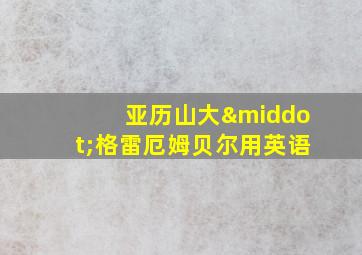 亚历山大&middot;格雷厄姆贝尔用英语